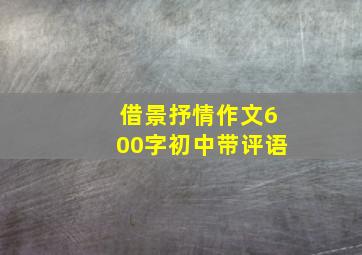 借景抒情作文600字初中带评语